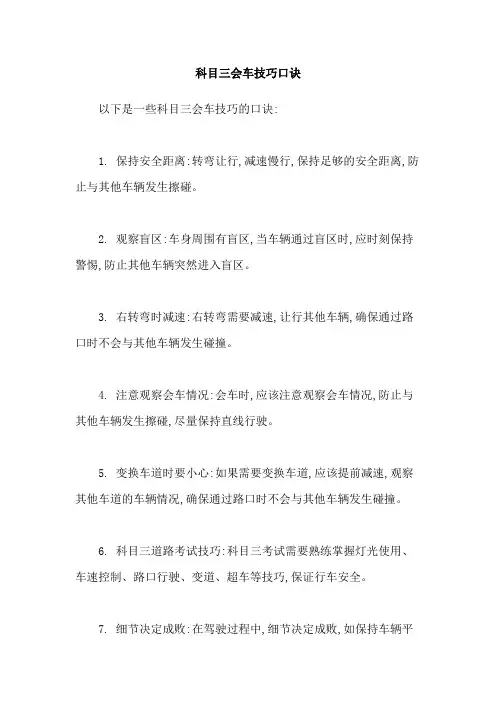 科目三会车技巧口诀

以下是一些科目三会车技巧的口诀:

1. 保持安全距离:转弯让行,减速慢行,保持足够的安全距离,防止与其他车辆发生擦碰。

2. 观察盲区:车身周围有盲区,当车辆通过盲区时,应时刻保持警惕,防止其他车辆突然进入盲区。

3. 右转弯时减速:右转弯需要减速,让行其他车辆,确保通过路口时不会与其他车辆发生碰撞。

4. 注意观察会车情况:会车时,应该注意观察会车情况,防止与其他车辆发生擦碰,尽量保持直线行驶。

5. 变换车道时要小心:如果需要变换车道,应该提前减速,观察其他车道的车辆情况,确保通过路口时不会与其他车辆发生碰撞。

6. 科目三道路考试技巧:科目三考试需要熟练掌握灯光使用、车速控制、路口行驶、变道、超车等技巧,保证行车安全。

7. 细节决定成败:在驾驶过程中,细节决定成败,如保持车辆平